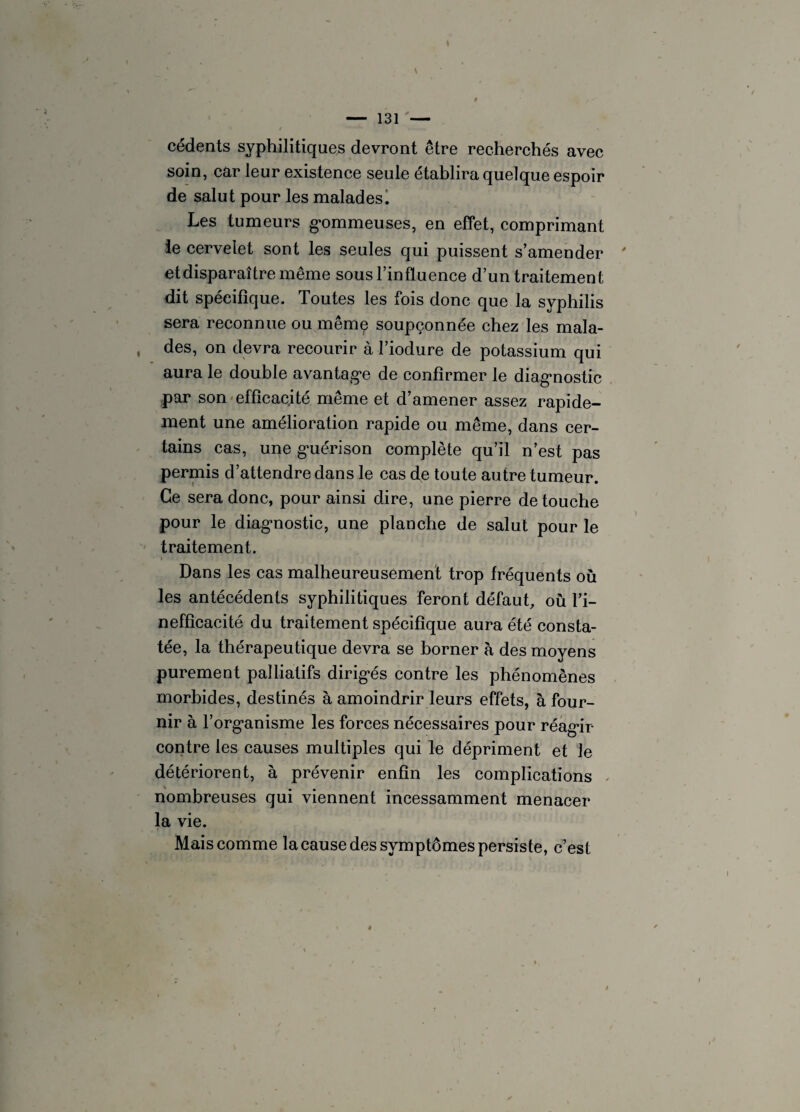 — 131 —

cédents syphilitiques devront être recherchés avec soin, car leur existence seule établira quelque espoir de salut pour les malades.

Les tumeurs gommeuses, en effet, comprimant le cervelet sont les seules qui puissent s'amender et disparaître même sous l'influence d'un traitement dit spécifique. Toutes les fois donc que la syphilis sera reconnue ou même soupçonnée chez les malades, on devra recourir à l'iodure de potassium qui aura le double avantage de confirmer le diagnostic par son efficacité même et d'amener assez rapidement une amélioration rapide ou même, dans certains cas, une guérison complète qu'il n'est pas permis d'attendre dans le cas de toute autre tumeur. Ce sera donc, pour ainsi dire, une pierre de touche pour le diagnostic, une planche de salut pour le traitement.

Dans les cas malheureusement trop fréquents où les antécédents syphilitiques feront défaut, où l'inefficacité du traitement spécifique aura été constatée, la thérapeutique devra se borner à des moyens purement palliatifs dirigés contre les phénomènes morbides, destinés à amoindrir leurs effets, à fournir à l'organisme les forces nécessaires pour réagir contre les causes multiples qui le dépriment et le détériorent, à prévenir enfin les complications nombreuses qui viennent incessamment menacer la vie.

Mais comme la cause des symptômes persiste, c'est